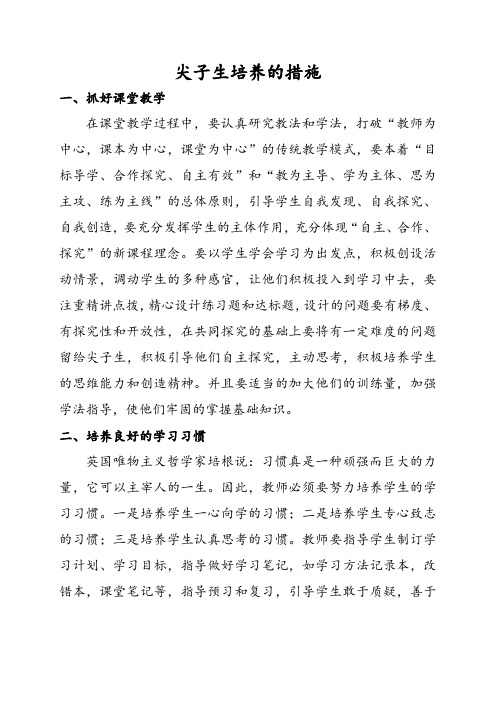 尖子生培养的措施

一、抓好课堂教学

在课堂教学过程中，要认真研究教法和学法，打破“教师为中心，课本为中心，课堂为中心”的传统教学模式，要本着“目标导学、合作探究、自主有效”和“教为主导、学为主体、思为主攻、练为主线”的总体原则，引导学生自我发现、自我探究、自我创造，要充分发挥学生的主体作用，充分体现“自主、合作、探究”的新课程理念。要以学生学会学习为出发点，积极创设活动情景，调动学生的多种感官，让他们积极投入到学习中去，要注重精讲点拨，精心设计练习题和达标题，设计的问题要有梯度、有探究性和开放性，在共同探究的基础上要将有一定难度的问题留给尖子生，积极引导他们自主探究，主动思考，积极培养学生的思维能力和创造精神。并且要适当的加大他们的训练量，加强学法指导，使他们牢固的掌握基础知识。

二、培养良好的学习习惯

英国唯物主义哲学家培根说：习惯真是一种顽强而巨大的力量，它可以主宰人的一生。因此，教师必须要努力培养学生的学习习惯。一是培养学生一心向学的习惯；二是培养学生专心致志的习惯；三是培养学生认真思考的习惯。教师要指导学生制订学习计划、学习目标，指导做好学习笔记，如学习方法记录本，改错本，课堂笔记等，指导预习和复习，引导学生敢于质疑，善于